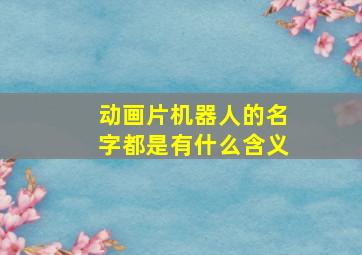 动画片机器人的名字都是有什么含义